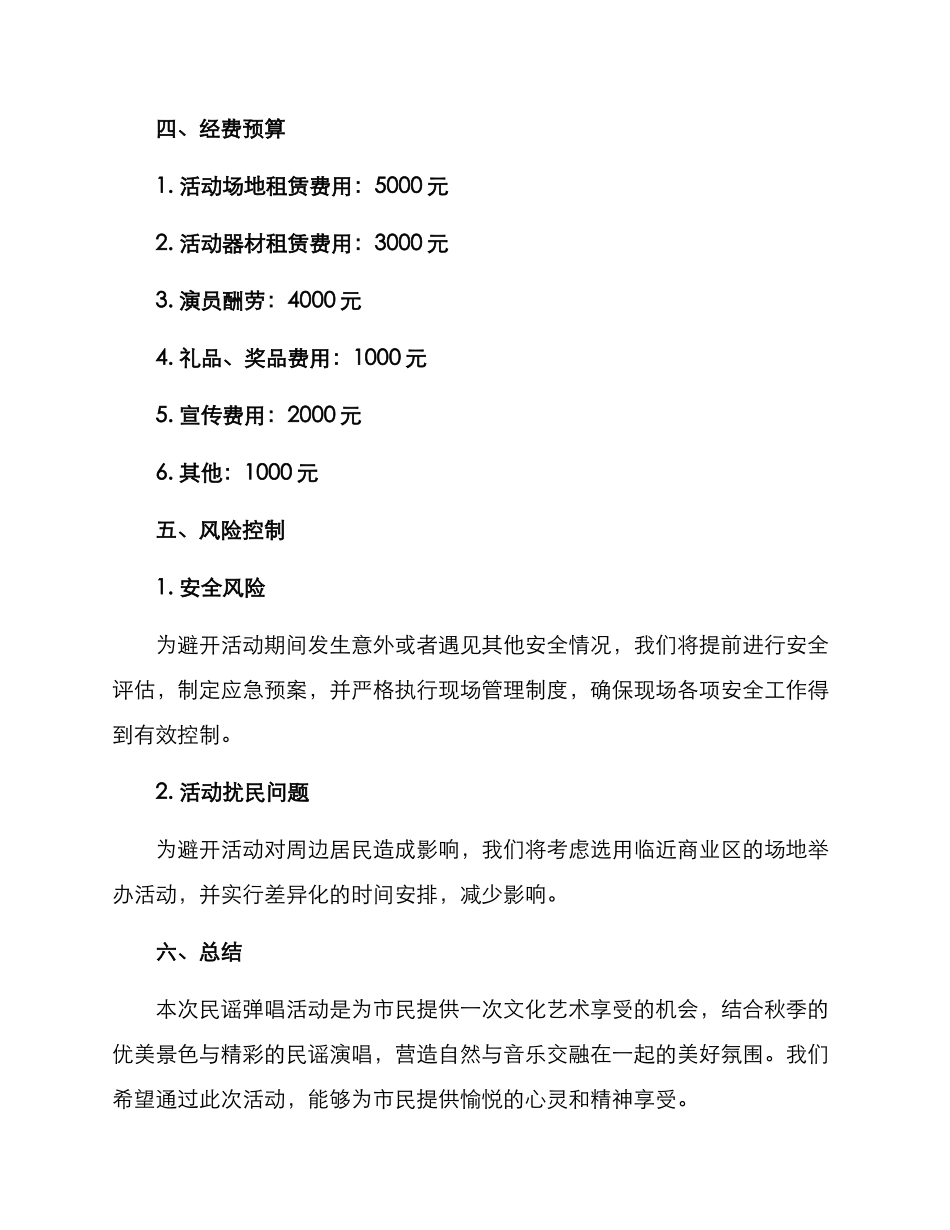 四、经费预算

1. 活动场地租赁费用：5000 元

2. 活动器材租赁费用：3000 元

3. 演员酬劳：4000 元

4. 礼品、奖品费用：1000 元

5. 宣传费用：2000 元

6. 其他：1000 元

五、风险控制

1. 安全风险

为避开活动期间发生意外或者遇见其他安全情况，我们将提前进行安全评估，制定应急预案，并严格执行现场管理制度，确保现场各项安全工作得到有效控制。

2. 活动扰民问题

为避开活动对周边居民造成影响，我们将考虑选用临近商业区的场地举办活动，并实行差异化的时间安排，减少影响。

六、总结

本次民谣弹唱活动是为市民提供一次文化艺术享受的机会，结合秋季的优美景色与精彩的民谣演唱，营造自然与音乐交融在一起的美好氛围。我们希望通过此次活动，能够为市民提供愉悦的心灵和精神享受。